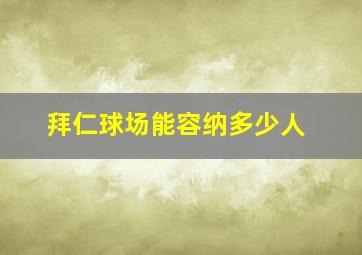 拜仁球场能容纳多少人